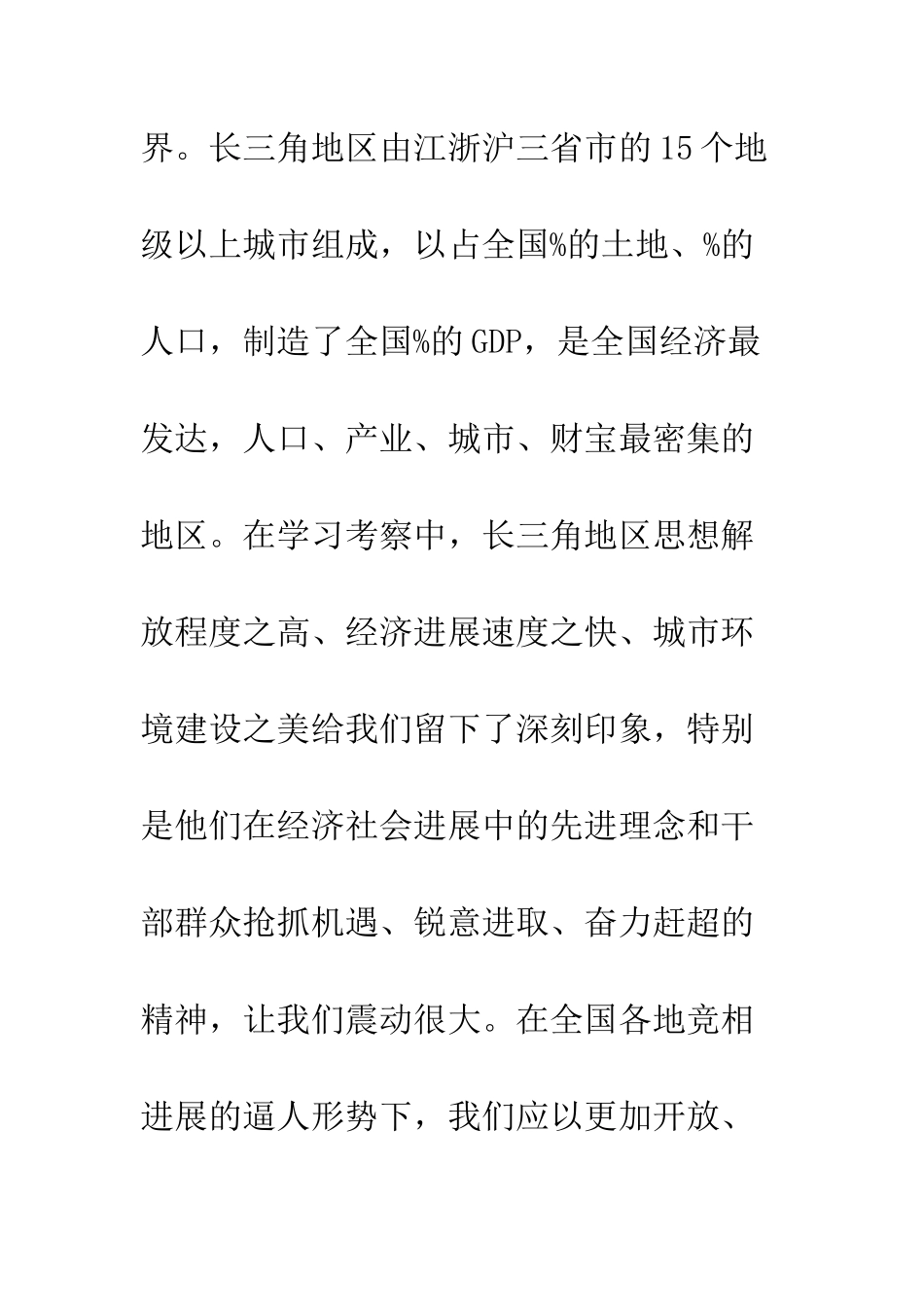 界。长三角地区由江浙沪三省市的15个地级以上城市组成，以占全国%的土地、%的人口，制造了全国%的GDP，是全国经济最发达，人口、产业、城市、财宝最密集的地区。在学习考察中，长三角地区思想解放程度之高、经济进展速度之快、城市环境建设之美给我们留下了深刻印象，特别是他们在经济社会进展中的先进理念和干部群众抢抓机遇、锐意进取、奋力赶超的精神，让我们震动很大。在全国各地竞相进展的逼人形势下，我们应以更加开放、